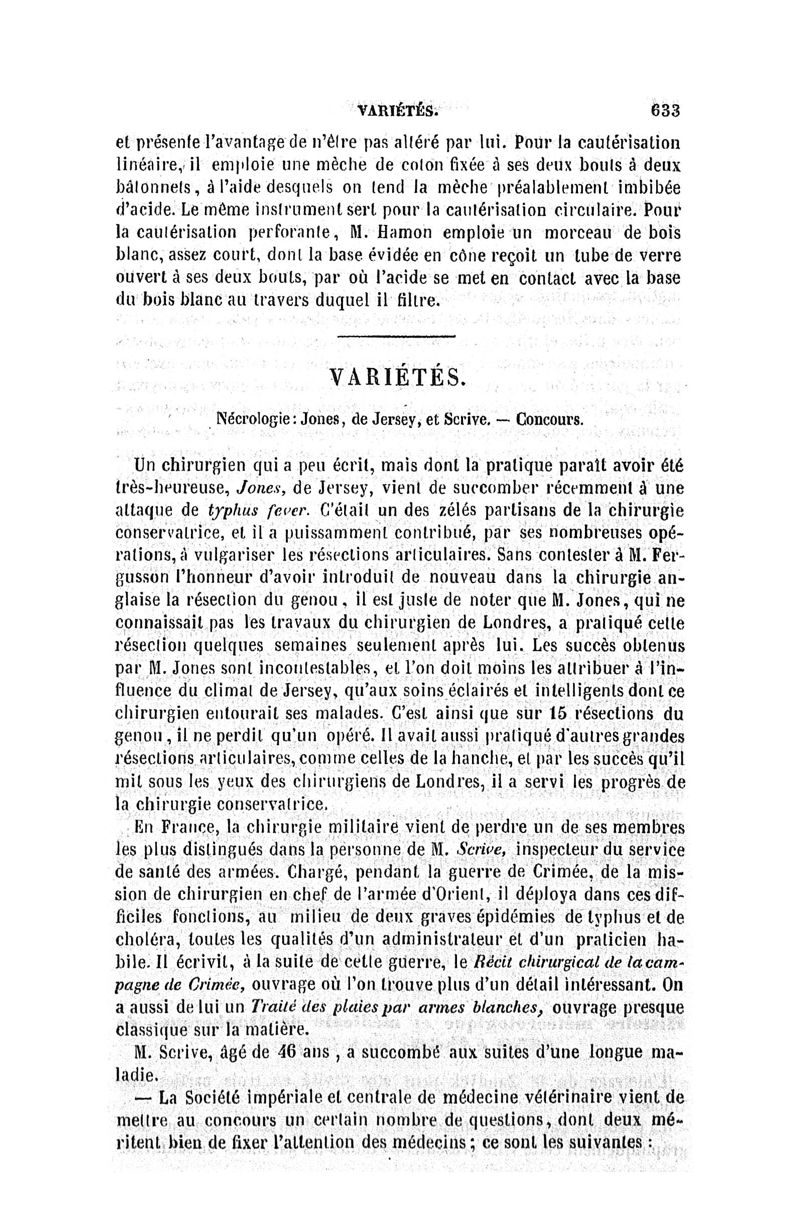 VARIÉTÉS. 633

et présente l'avantage de n'être pas altéré par lui. Pour la cautérisation linéaire, il emploie une mèche de coton fixée à ses deux bouts à deux bâtonnets, à l'aide desquels on tend la mèche préalablement imbibée d'acide. Le même instrument sert pour la cautérisation circulaire. Pour la cautérisation perforante, M. Hamon emploie un morceau de bois blanc, assez court, dont la base évidée en cône reçoit un tube de verre ouvert à ses deux bouts, par où l'acide se met en contact avec la base du bois blanc au travers duquel il filtre.

VARIÉTÉS.

Nécrologie: Jones, de Jersey, et Scrive. — Concours.

Un chirurgien qui a peu écrit, mais dont la pratique paraît avoir été très-heureuse, Jones, de Jersey, vient de succomber récemment à une attaque de typhus fever. C'était un des zélés partisans de la chirurgie conservatrice, et il a puissamment contribué, par ses nombreuses opérations, à vulgariser les résections articulaires. Sans contester à M. Fergusson l'honneur d'avoir introduit de nouveau dans la chirurgie anglaise la résection du genou, il est juste de noter que M. Jones, qui ne connaissait pas les travaux du chirurgien de Londres, a pratiqué cette résection quelques semaines seulement après lui. Les succès obtenus par M. Jones sont incontestables, et l'on doit moins les attribuer à l'influence du climat de Jersey, qu'aux soins éclairés et intelligents dont ce chirurgien entourait ses malades. C'est ainsi que sur 15 résections du genou, il ne perdit qu'un opéré. Il avait aussi pratiqué d'autres grandes résections articulaires, comme celles de la hanche, et par les succès qu'il mit sous les yeux des chirurgiens de Londres, il a servi les progrès de la chirurgie conservatrice.

En France, la chirurgie militaire vient de perdre un de ses membres les plus distingués dans la personne de M. Scrive, inspecteur du service de santé des armées. Chargé, pendant la guerre de Crimée, de la mission de chirurgien en chef de l'armée d'Orient, il déploya dans ces difficiles fonctions, au milieu de deux graves épidémies de typhus et de choléra, toutes les qualités d'un administrateur et d'un praticien habile. Il écrivit, à la suite de cette guerre, le Récit chirurgical de la campagne de Crimée, ouvrage où l'on trouve plus d'un détail intéressant. On a aussi de lui un Traité des plaies par armes blanches, ouvrage presque classique sur la matière.

M. Scrive, âgé de 46 ans, a succombé aux suites d'une longue maladie.

— La Société impériale et centrale de médecine vétérinaire vient de mettre au concours un certain nombre de questions, dont deux méritent bien de fixer l'attention des médecins; ce sont les suivantes: